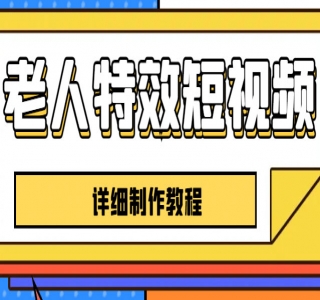 老人特效短视频

详细制作教程